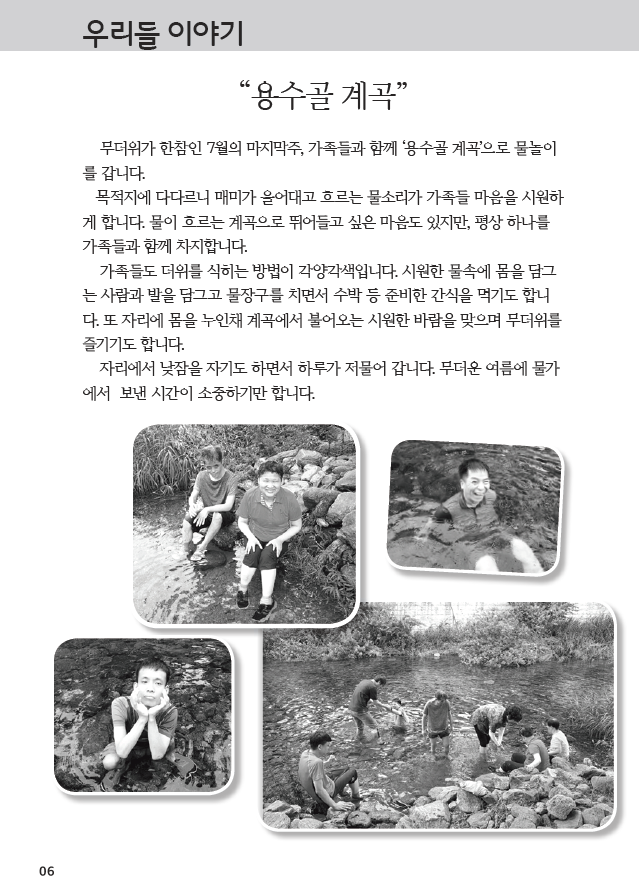 우리들 이야기

“용수골 계곡”

무더위가 한참인 7월의 마지막주, 가족들과 함께 ‘용수골 계곡’으로 물놀이를 갑니다.

목적지에 다다르니 매미가 울어대고 흐르는 물소리가 가족들 마음을 시원하게 합니다. 물이 흐르는 계곡으로 뛰어들고 싶은 마음도 있지만, 평상 하나를 가족들과 함께 차지합니다.

가족들도 더위를 식히는 방법이 각양각색입니다. 시원한 물속에 몸을 담그는 사람과 발을 담그고 물장구를 치면서 수박 등 준비한 간식을 먹기도 합니다. 또 자리에 몸을 누인채 계곡에서 불어오는 시원한 바람을 맞으며 무더위를 즐기기도 합니다.

자리에서 낮잠을 자기도 하면서 하루가 저물어 갑니다. 무더운 여름에 물가에서 보낸 시간이 소중하기만 합니다.

06